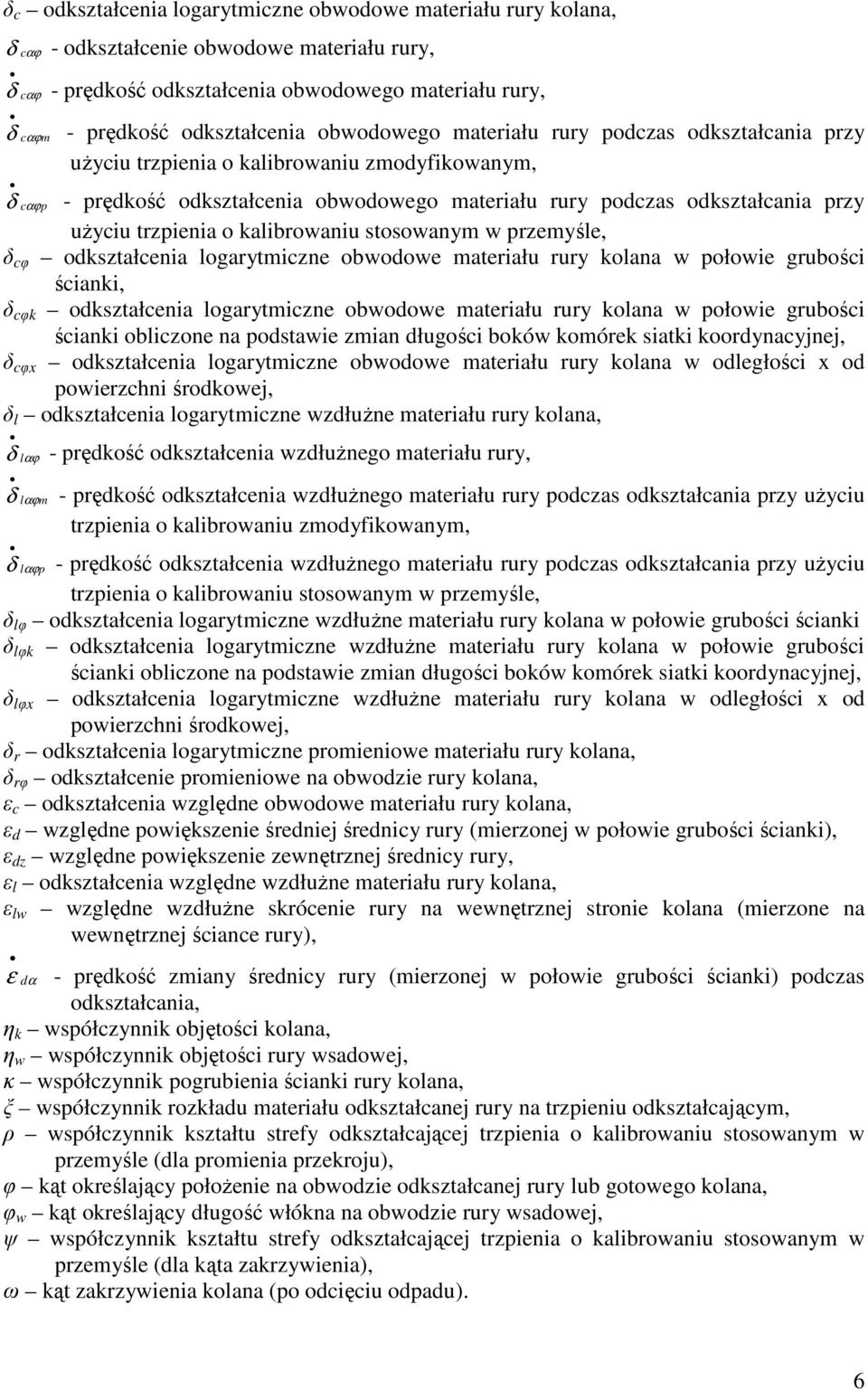 $\delta_c$ – odkształcenia logarytmiczne obwodowe materiału rury kolana,

$\delta_{c\alpha\varphi}$ - odkształcenie obwodowe materiału rury,

$\dot{\delta}_{c\alpha\varphi}$ - prędkość odkształcenia obwodowego materiału rury,

$\dot{\delta}_{c\alpha\varphi m}$ - prędkość odkształcenia obwodowego materiału rury podczas odkształcania przy użyciu trzpienia o kalibrowaniu zmodyfikowanym,

$\dot{\delta}_{c\alpha\varphi p}$ - prędkość odkształcenia obwodowego materiału rury podczas odkształcania przy użyciu trzpienia o kalibrowaniu stosowanym w przemyśle,

$\delta_{c\varphi}$ – odkształcenia logarytmiczne obwodowe materiału rury kolana w połowie grubości ścianki,

$\delta_{c\varphi k}$ – odkształcenia logarytmiczne obwodowe materiału rury kolana w połowie grubości ścianki obliczone na podstawie zmian długości boków komórek siatki koordynacyjnej,

$\delta_{c\varphi x}$ – odkształcenia logarytmiczne obwodowe materiału rury kolana w odległości x od powierzchni środkowej,

$\delta_l$ – odkształcenia logarytmiczne wzdłużne materiału rury kolana,

$\dot{\delta}_{l\alpha\varphi}$ - prędkość odkształcenia wzdłużnego materiału rury,

$\dot{\delta}_{l\alpha\varphi m}$ - prędkość odkształcenia wzdłużnego materiału rury podczas odkształcania przy użyciu trzpienia o kalibrowaniu zmodyfikowanym,

$\dot{\delta}_{l\alpha\varphi p}$ - prędkość odkształcenia wzdłużnego materiału rury podczas odkształcania przy użyciu trzpienia o kalibrowaniu stosowanym w przemyśle,

$\delta_{l\varphi}$ – odkształcenia logarytmiczne wzdłużne materiału rury kolana w połowie grubości ścianki

$\delta_{l\varphi k}$ – odkształcenia logarytmiczne wzdłużne materiału rury kolana w połowie grubości ścianki obliczone na podstawie zmian długości boków komórek siatki koordynacyjnej,

$\delta_{l\varphi x}$ – odkształcenia logarytmiczne wzdłużne materiału rury kolana w odległości x od powierzchni środkowej,

$\delta_r$ – odkształcenia logarytmiczne promieniowe materiału rury kolana,

$\delta_{r\varphi}$ – odkształcenie promieniowe na obwodzie rury kolana,

$\varepsilon_c$ – odkształcenia względne obwodowe materiału rury kolana,

$\varepsilon_d$ – względne powiększenie średniej średnicy rury (mierzonej w połowie grubości ścianki),

$\varepsilon_{dz}$ – względne powiększenie zewnętrznej średnicy rury,

$\varepsilon_l$ – odkształcenia względne wzdłużne materiału rury kolana,

$\varepsilon_{lw}$ – względne wzdłużne skrócenie rury na wewnętrznej stronie kolana (mierzone na wewnętrznej ściance rury),

$\dot{\varepsilon}_{d\alpha}$ - prędkość zmiany średnicy rury (mierzonej w połowie grubości ścianki) podczas odkształcania,

$\eta_k$ – współczynnik objętości kolana,

$\eta_w$ – współczynnik objętości rury wsadowej,

$\kappa$ – współczynnik pogrubienia ścianki rury kolana,

$\xi$ – współczynnik rozkładu materiału odkształcanej rury na trzpieniu odkształcającym,

$\rho$ – współczynnik kształtu strefy odkształcającej trzpienia o kalibrowaniu stosowanym w przemyśle (dla promienia przekroju),

$\varphi$ – kąt określający położenie na obwodzie odkształcanej rury lub gotowego kolana,

$\varphi_w$ – kąt określający długość włókna na obwodzie rury wsadowej,

$\psi$ – współczynnik kształtu strefy odkształcającej trzpienia o kalibrowaniu stosowanym w przemyśle (dla kąta zakrzywienia),

$\omega$ – kąt zakrzywienia kolana (po odcięciu odpadu).

6